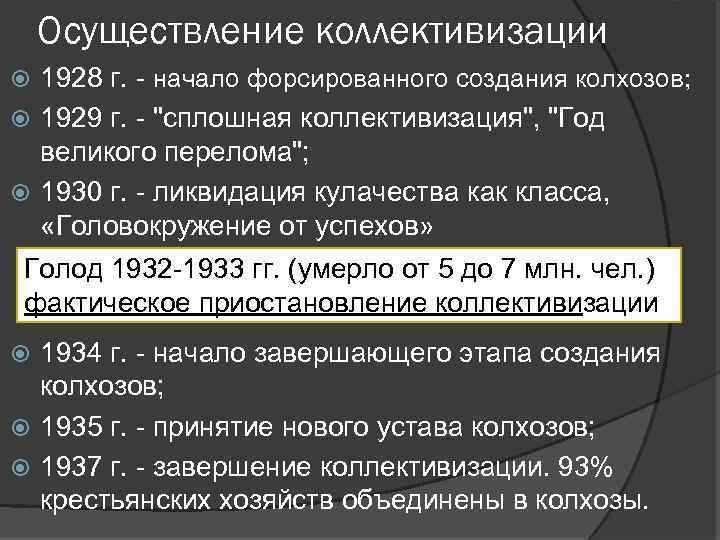 Осуществление коллективизации

1928 г. - начало форсированного создания колхозов;

1929 г. - "сплошная коллективизация", "Год великого перелома";

1930 г. - ликвидация кулачества как класса, «Головокружение от успехов»

Голод 1932-1933 гг. (умерло от 5 до 7 млн. чел.)
фактическое приостановление коллективизации

1934 г. - начало завершающего этапа создания колхозов;

1935 г. - принятие нового устава колхозов;

1937 г. - завершение коллективизации. 93% крестьянских хозяйств объединены в колхозы.